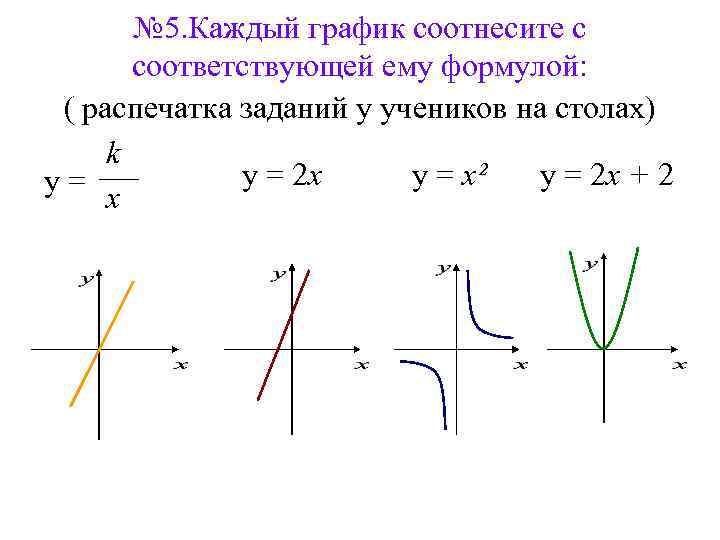 №5.Каждый график соотнесите с соответствующей ему формулой:

( распечатка заданий у учеников на столах)

$y = \frac{k}{x}$ $y = 2x$ $y = x^2$ $y = 2x + 2$

y
x

y
x

y
x

y
x